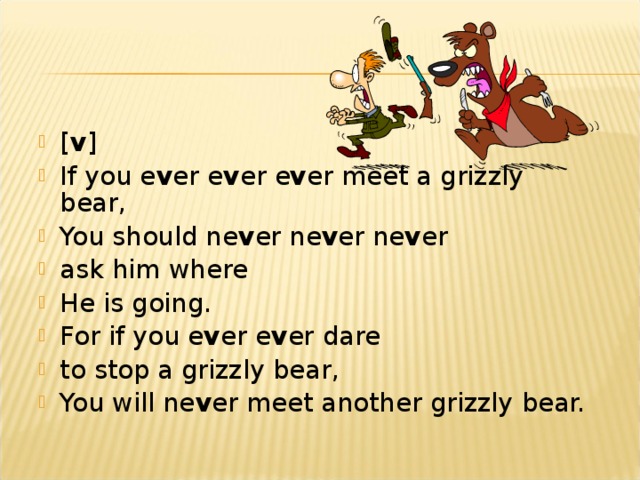 [v]
If you ever ever ever meet a grizzly bear,
You should never never never
ask him where
He is going.
For if you ever ever dare
to stop a grizzly bear,
You will never meet another grizzly bear.